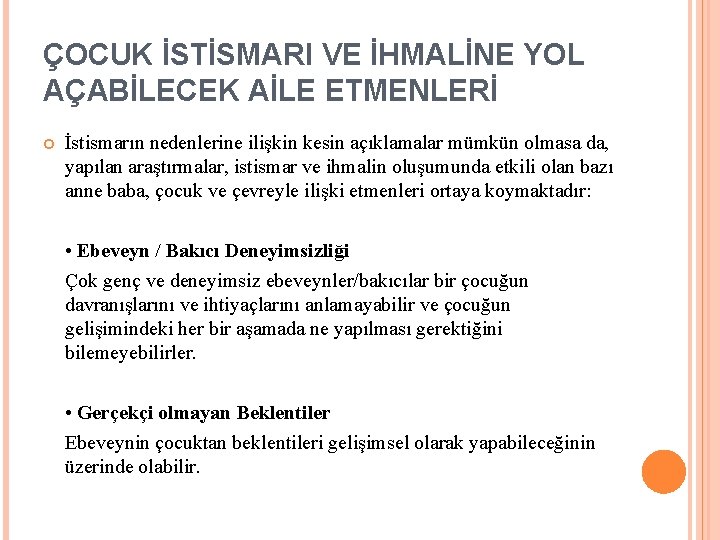 ÇOCUK İSTİSMARI VE İHMALİNE YOL AÇABİLECEK AİLE ETMENLERİ

İstismarın nedenlerine ilişkin kesin açıklamalar mümkün olmasa da, yapılan araştırmalar, istismar ve ihmalin oluşumunda etkili olan bazı anne baba, çocuk ve çevreyle ilişki etmenleri ortaya koymaktadır:

• Ebeveyn / Bakıcı Deneyimsizliği

Çok genç ve deneyimsiz ebeveynler/bakıcılar bir çocuğun davranışlarını ve ihtiyaçlarını anlamayabilir ve çocuğun gelişimindeki her bir aşamada ne yapılması gerektiğini bilemeyebilirler.

• Gerçekçi olmayan Beklentiler

Ebeveynin çocuktan beklentileri gelişimsel olarak yapabileceğinin üzerinde olabilir.